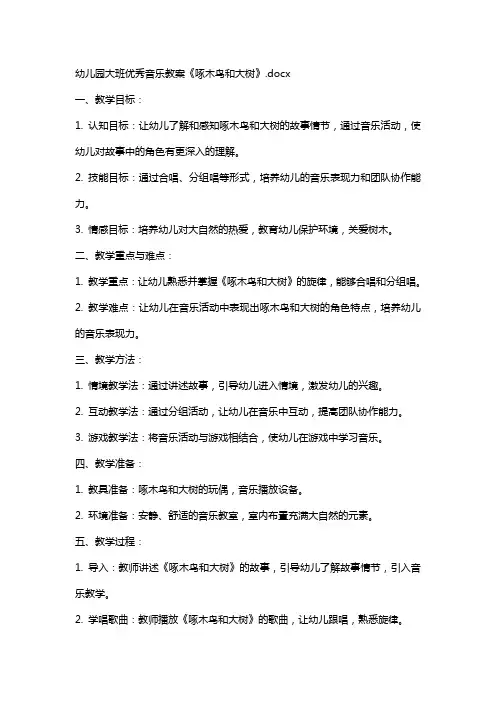 幼儿园大班优秀音乐教案《啄木鸟和大树》.docx

一、教学目标：

1. 认知目标：让幼儿了解和感知啄木鸟和大树的故事情节，通过音乐活动，使幼儿对故事中的角色有更深入的理解。

2. 技能目标：通过合唱、分组唱等形式，培养幼儿的音乐表现力和团队协作能力。

3. 情感目标：培养幼儿对大自然的热爱，教育幼儿保护环境，关爱树木。

二、教学重点与难点：

1. 教学重点：让幼儿熟悉并掌握《啄木鸟和大树》的旋律，能够合唱和分组唱。

2. 教学难点：让幼儿在音乐活动中表现出啄木鸟和大树的角色特点，培养幼儿的音乐表现力。

三、教学方法：

1. 情境教学法：通过讲述故事，引导幼儿进入情境，激发幼儿的兴趣。

2. 互动教学法：通过分组活动，让幼儿在音乐中互动，提高团队协作能力。

3. 游戏教学法：将音乐活动与游戏相结合，使幼儿在游戏中学习音乐。

四、教学准备：

1. 教具准备：啄木鸟和大树的玩偶，音乐播放设备。

2. 环境准备：安静、舒适的音乐教室，室内布置充满大自然的元素。

五、教学过程：

1. 导入：教师讲述《啄木鸟和大树》的故事，引导幼儿了解故事情节，引入音乐教学。

2. 学唱歌曲：教师播放《啄木鸟和大树》的歌曲，让幼儿跟唱，熟悉旋律。